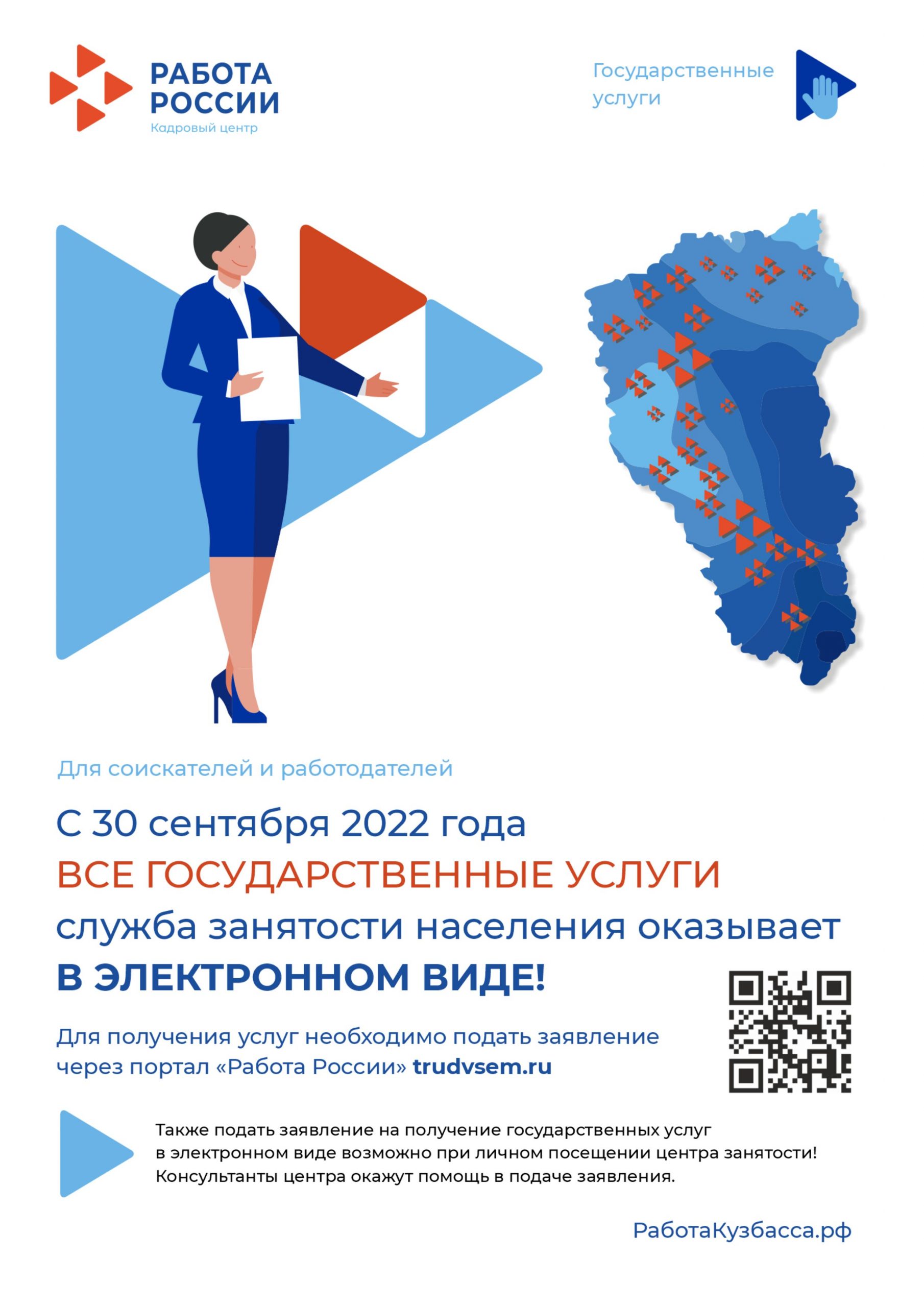 РАБОТА РОССИИ
Кадровый центр

Государственные услуги

Для соискателей и работодателей

С 30 сентября 2022 года
ВСЕ ГОСУДАРСТВЕННЫЕ УСЛУГИ
служба занятости населения оказывает
В ЭЛЕКТРОННОМ ВИДЕ!

Для получения услуг необходимо подать заявление через портал «Работа России» trudvsem.ru

Также подать заявление на получение государственных услуг в электронном виде возможно при личном посещении центра занятости! Консультанты центра окажут помощь в подаче заявления.

РаботаКузбасса.рф